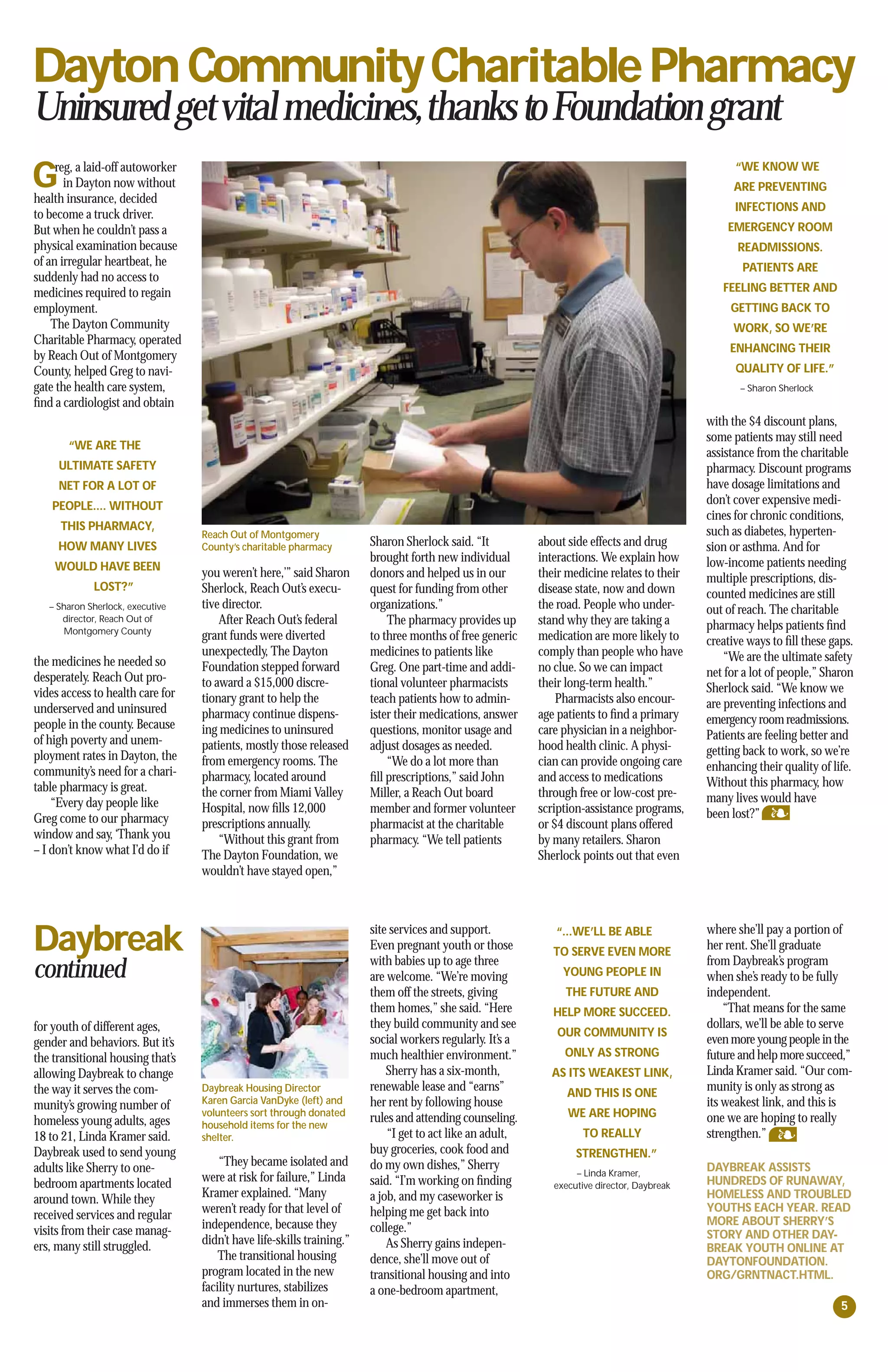 Dayton Community Charitable Pharmacy
Uninsured get vital medicines, thanks to Foundation grant

Greg, a laid-off autoworker in Dayton now without health insurance, decided to become a truck driver. But when he couldn't pass a physical examination because of an irregular heartbeat, he suddenly had no access to medicines required to regain employment.

The Dayton Community Charitable Pharmacy, operated by Reach Out of Montgomery County, helped Greg to navigate the health care system, find a cardiologist and obtain

"WE ARE THE ULTIMATE SAFETY NET FOR A LOT OF PEOPLE.... WITHOUT THIS PHARMACY, HOW MANY LIVES WOULD HAVE BEEN LOST?"
– Sharon Sherlock, executive director, Reach Out of Montgomery County

the medicines he needed so desperately. Reach Out provides access to health care for underserved and uninsured people in the county. Because of high poverty and unemployment rates in Dayton, the community's need for a charitable pharmacy is great.

"Every day people like Greg come to our pharmacy window and say, 'Thank you – I don't know what I'd do if

Reach Out of Montgomery County's charitable pharmacy

you weren't here,'" said Sharon Sherlock, Reach Out's executive director.

After Reach Out's federal grant funds were diverted unexpectedly, The Dayton Foundation stepped forward to award a $15,000 discretionary grant to help the pharmacy continue dispensing medicines to uninsured patients, mostly those released from emergency rooms. The pharmacy, located around the corner from Miami Valley Hospital, now fills 12,000 prescriptions annually.

"Without this grant from The Dayton Foundation, we wouldn't have stayed open," Sharon Sherlock said. "It brought forth new individual donors and helped us in our quest for funding from other organizations."

The pharmacy provides up to three months of free generic medicines to patients like Greg. One part-time and additional volunteer pharmacists teach patients how to administer their medications, answer questions, monitor usage and adjust dosages as needed.

"We do a lot more than fill prescriptions," said John Miller, a Reach Out board member and former volunteer pharmacist at the charitable pharmacy. "We tell patients about side effects and drug interactions. We explain how their medicine relates to their disease state, now and down the road. People who understand why they are taking a medication are more likely to comply than people who have no clue. So we can impact their long-term health."

Pharmacists also encourage patients to find a primary care physician in a neighborhood health clinic. A physician can provide ongoing care and access to medications through free or low-cost prescription-assistance programs, or $4 discount plans offered by many retailers. Sharon Sherlock points out that even

"WE KNOW WE ARE PREVENTING INFECTIONS AND EMERGENCY ROOM READMISSIONS. PATIENTS ARE FEELING BETTER AND GETTING BACK TO WORK, SO WE'RE ENHANCING THEIR QUALITY OF LIFE."
– Sharon Sherlock

with the $4 discount plans, some patients may still need assistance from the charitable pharmacy. Discount programs have dosage limitations and don't cover expensive medicines for chronic conditions, such as diabetes, hypertension or asthma. And for low-income patients needing multiple prescriptions, discounted medicines are still out of reach. The charitable pharmacy helps patients find creative ways to fill these gaps.

"We are the ultimate safety net for a lot of people," Sharon Sherlock said. "We know we are preventing infections and emergency room readmissions. Patients are feeling better and getting back to work, so we're enhancing their quality of life. Without this pharmacy, how many lives would have been lost?"

Daybreak
continued

for youth of different ages, gender and behaviors. But it's the transitional housing that's allowing Daybreak to change the way it serves the community's growing number of homeless young adults, ages 18 to 21, Linda Kramer said. Daybreak used to send young adults like Sherry to one-bedroom apartments located around town. While they received services and regular visits from their case managers, many still struggled.

Daybreak Housing Director Karen Garcia VanDyke (left) and volunteers sort through donated household items for the new shelter.

"They became isolated and were at risk for failure," Linda Kramer explained. "Many weren't ready for that level of independence, because they didn't have life-skills training."

The transitional housing program located in the new facility nurtures, stabilizes and immerses them in on-site services and support. Even pregnant youth or those with babies up to age three are welcome. "We're moving them off the streets, giving them homes," she said. "Here they build community and see social workers regularly. It's a much healthier environment."

Sherry has a six-month, renewable lease and "earns" her rent by following house rules and attending counseling.

"I get to act like an adult, buy groceries, cook food and do my own dishes," Sherry said. "I'm working on finding a job, and my caseworker is helping me get back into college."

As Sherry gains independence, she'll move out of transitional housing and into a one-bedroom apartment,

"...WE'LL BE ABLE TO SERVE EVEN MORE YOUNG PEOPLE IN THE FUTURE AND HELP MORE SUCCEED. OUR COMMUNITY IS ONLY AS STRONG AS ITS WEAKEST LINK, AND THIS IS ONE WE ARE HOPING TO REALLY STRENGTHEN."
– Linda Kramer, executive director, Daybreak

where she'll pay a portion of her rent. She'll graduate from Daybreak's program when she's ready to be fully independent.

"That means for the same dollars, we'll be able to serve even more young people in the future and help more succeed," Linda Kramer said. "Our community is only as strong as its weakest link, and this is one we are hoping to really strengthen."

DAYBREAK ASSISTS HUNDREDS OF RUNAWAY, HOMELESS AND TROUBLED YOUTHS EACH YEAR. READ MORE ABOUT SHERRY'S STORY AND OTHER DAYBREAK YOUTH ONLINE AT DAYTONFOUNDATION.ORG/GRNTNACT.HTML.

5